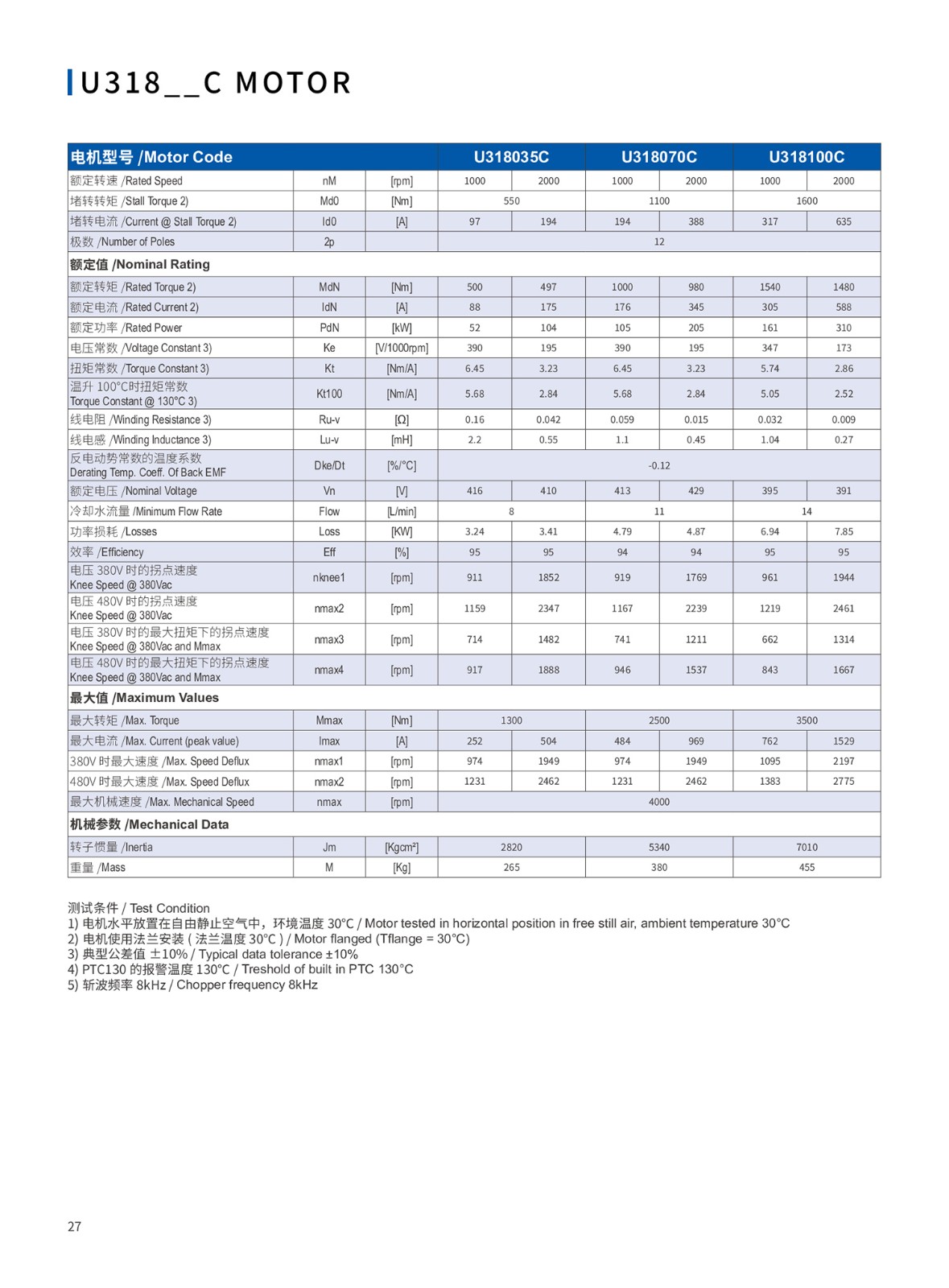 U318__C MOTOR

| 电机型号 /Motor Code | | | U318035C | | U318070C | | U318100C | |
|---|---|---|---|---|---|---|---|---|
| 额定转速 /Rated Speed | nM | [rpm] | 1000 | 2000 | 1000 | 2000 | 1000 | 2000 |
| 堵转转矩 /Stall Torque 2) | Md0 | [Nm] | 550 | | 1100 | | 1600 | |
| 堵转电流 /Current @ Stall Torque 2) | Id0 | [A] | 97 | 194 | 194 | 388 | 317 | 635 |
| 极数 /Number of Poles | 2p | | 12 | | | | | |
| 额定值 /Nominal Rating | | | | | | | | |
| 额定转矩 /Rated Torque 2) | MdN | [Nm] | 500 | 497 | 1000 | 980 | 1540 | 1480 |
| 额定电流 /Rated Current 2) | IdN | [A] | 88 | 175 | 176 | 345 | 305 | 588 |
| 额定功率 /Rated Power | PdN | [kW] | 52 | 104 | 105 | 205 | 161 | 310 |
| 电压常数 /Voltage Constant 3) | Ke | [V/1000rpm] | 390 | 195 | 390 | 195 | 347 | 173 |
| 扭矩常数 /Torque Constant 3) | Kt | [Nm/A] | 6.45 | 3.23 | 6.45 | 3.23 | 5.74 | 2.86 |
| 温升 100°C时扭矩常数 Torque Constant @ 130°C 3) | Kt100 | [Nm/A] | 5.68 | 2.84 | 5.68 | 2.84 | 5.05 | 2.52 |
| 线电阻 /Winding Resistance 3) | Ru-v | [Ω] | 0.16 | 0.042 | 0.059 | 0.015 | 0.032 | 0.009 |
| 线电感 /Winding Inductance 3) | Lu-v | [mH] | 2.2 | 0.55 | 1.1 | 0.45 | 1.04 | 0.27 |
| 反电动势常数的温度系数 Derating Temp. Coeff. Of Back EMF | Dke/Dt | [%/°C] | -0.12 | | | | | |
| 额定电压 /Nominal Voltage | Vn | [V] | 416 | 410 | 413 | 429 | 395 | 391 |
| 冷却水流量 /Minimum Flow Rate | Flow | [L/min] | 8 | | 11 | | 14 | |
| 功率损耗 /Losses | Loss | [KW] | 3.24 | 3.41 | 4.79 | 4.87 | 6.94 | 7.85 |
| 效率 /Efficiency | Eff | [%] | 95 | 95 | 94 | 94 | 95 | 95 |
| 电压 380V 时的拐点速度 Knee Speed @ 380Vac | nknee1 | [rpm] | 911 | 1852 | 919 | 1769 | 961 | 1944 |
| 电压 480V 时的拐点速度 Knee Speed @ 380Vac | nmax2 | [rpm] | 1159 | 2347 | 1167 | 2239 | 1219 | 2461 |
| 电压 380V 时的最大扭矩下的拐点速度 Knee Speed @ 380Vac and Mmax | nmax3 | [rpm] | 714 | 1482 | 741 | 1211 | 662 | 1314 |
| 电压 480V 时的最大扭矩下的拐点速度 Knee Speed @ 380Vac and Mmax | nmax4 | [rpm] | 917 | 1888 | 946 | 1537 | 843 | 1667 |
| 最大值 /Maximum Values | | | | | | | | |
| 最大转矩 /Max. Torque | Mmax | [Nm] | 1300 | | 2500 | | 3500 | |
| 最大电流 /Max. Current (peak value) | Imax | [A] | 252 | 504 | 484 | 969 | 762 | 1529 |
| 380V 时最大速度 /Max. Speed Deflux | nmax1 | [rpm] | 974 | 1949 | 974 | 1949 | 1095 | 2197 |
| 480V 时最大速度 /Max. Speed Deflux | nmax2 | [rpm] | 1231 | 2462 | 1231 | 2462 | 1383 | 2775 |
| 最大机械速度 /Max. Mechanical Speed | nmax | [rpm] | 4000 | | | | | |
| 机械参数 /Mechanical Data | | | | | | | | |
| 转子惯量 /Inertia | Jm | [Kgcm²] | 2820 | | 5340 | | 7010 | |
| 重量 /Mass | M | [Kg] | 265 | | 380 | | 455 | |

测试条件 / Test Condition
1) 电机水平放置在自由静止空气中，环境温度 30°C / Motor tested in horizontal position in free still air, ambient temperature 30°C
2) 电机使用法兰安装 ( 法兰温度 30°C ) / Motor flanged (Tflange = 30°C)
3) 典型公差值 ±10% / Typical data tolerance ±10%
4) PTC130 的报警温度 130°C / Treshold of built in PTC 130°C
5) 斩波频率 8kHz / Chopper frequency 8kHz

27